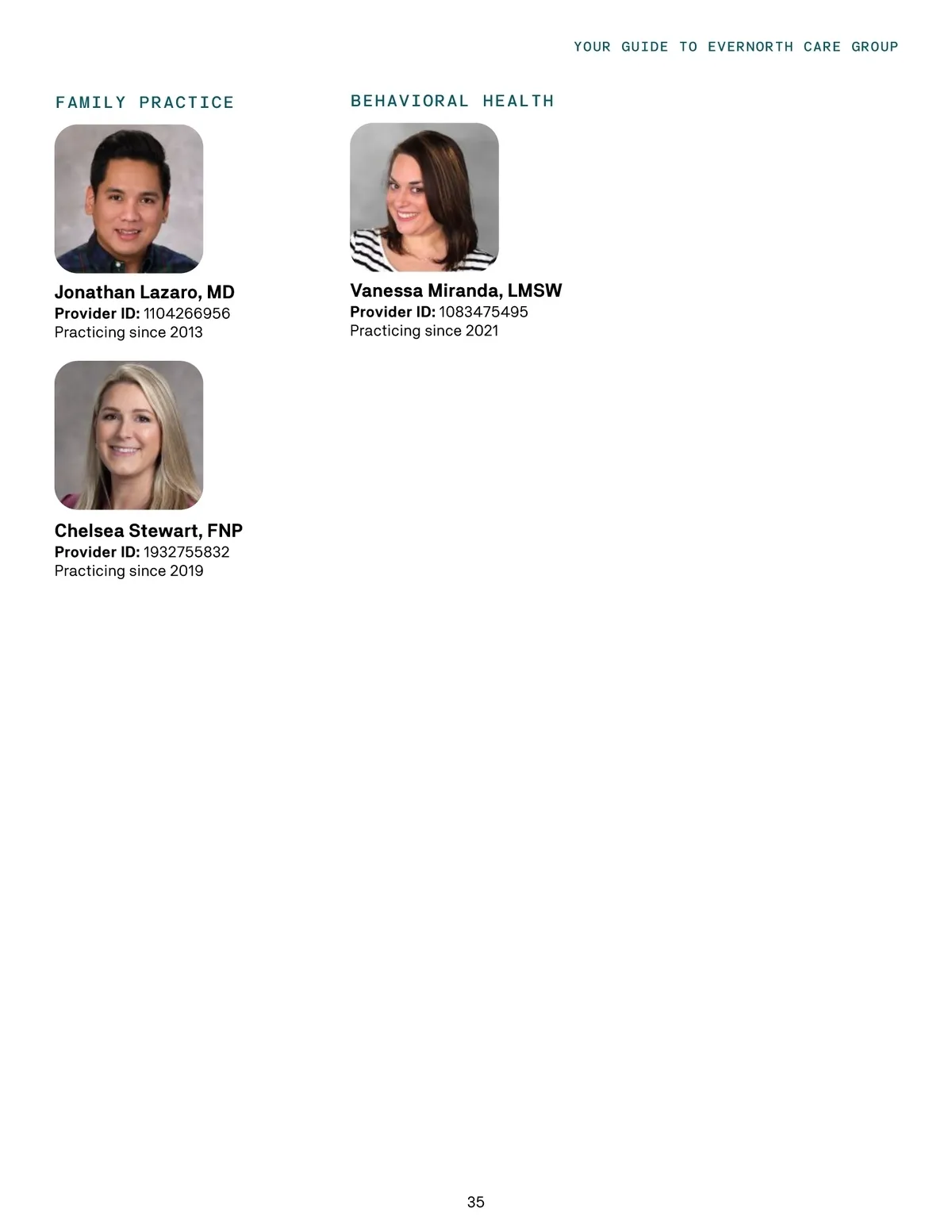 YOUR GUIDE TO EVERNORTH CARE GROUP

FAMILY PRACTICE

Jonathan Lazaro, MD
Provider ID: 1104266956
Practicing since 2013

Chelsea Stewart, FNP
Provider ID: 1932755832
Practicing since 2019

BEHAVIORAL HEALTH

Vanessa Miranda, LMSW
Provider ID: 1083475495
Practicing since 2021

35